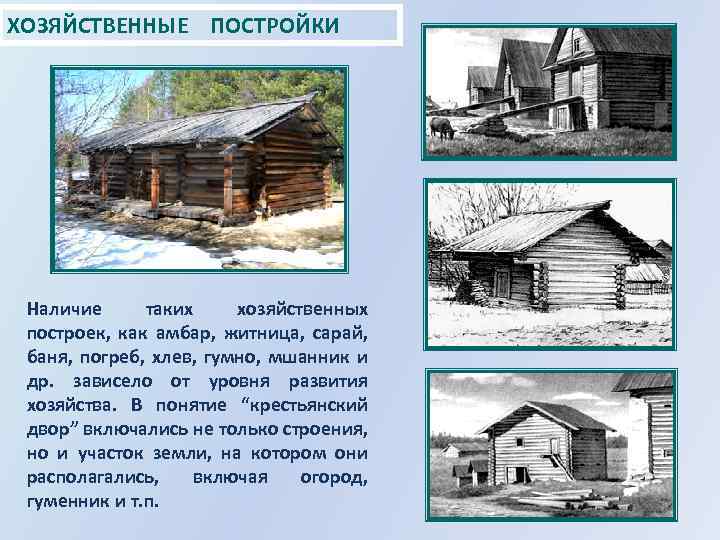 ХОЗЯЙСТВЕННЫЕ ПОСТРОЙКИ

Наличие таких хозяйственных построек, как амбар, житница, сарай, баня, погреб, хлев, гумно, мшанник и др. зависело от уровня развития хозяйства. В понятие “крестьянский двор” включались не только строения, но и участок земли, на котором они располагались, включая огород, гуменник и т.п.